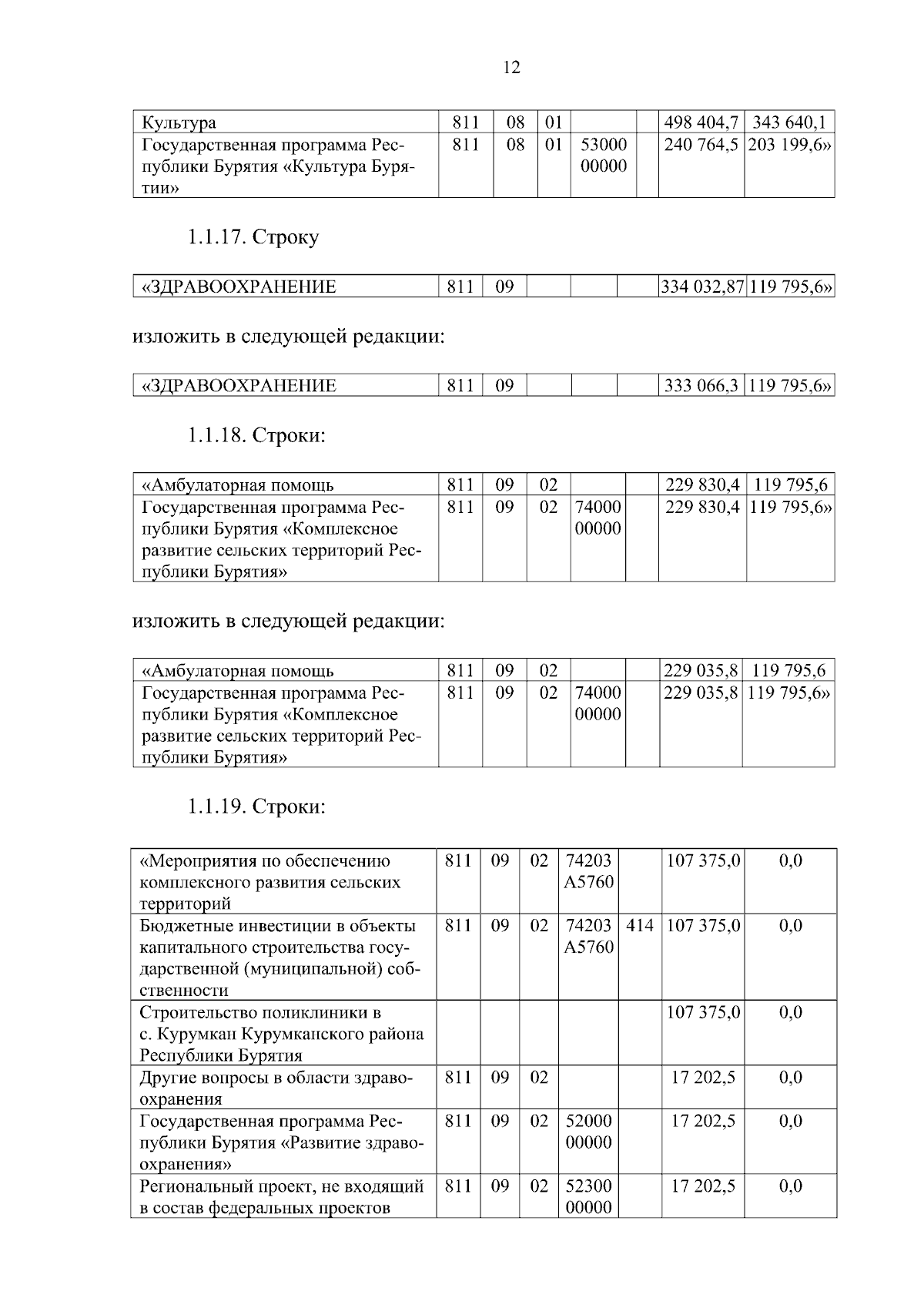 12

| Культура | 811 | 08 | 01 | | | 498 404,7 | 343 640,1 |
|---|---|---|---|---|---|---|---|
| Государственная программа Республики Бурятия «Культура Бурятии» | 811 | 08 | 01 | 53000 00000 | | 240 764,5 | 203 199,6» |

1.1.17. Строку

| «ЗДРАВООХРАНЕНИЕ | 811 | 09 | | | | 334 032,87 | 119 795,6» |
|---|---|---|---|---|---|---|---|

изложить в следующей редакции:

| «ЗДРАВООХРАНЕНИЕ | 811 | 09 | | | | 333 066,3 | 119 795,6» |
|---|---|---|---|---|---|---|---|

1.1.18. Строки:

| «Амбулаторная помощь | 811 | 09 | 02 | | | 229 830,4 | 119 795,6 |
|---|---|---|---|---|---|---|---|
| Государственная программа Республики Бурятия «Комплексное развитие сельских территорий Республики Бурятия» | 811 | 09 | 02 | 74000 00000 | | 229 830,4 | 119 795,6» |

изложить в следующей редакции:

| «Амбулаторная помощь | 811 | 09 | 02 | | | 229 035,8 | 119 795,6 |
|---|---|---|---|---|---|---|---|
| Государственная программа Республики Бурятия «Комплексное развитие сельских территорий Республики Бурятия» | 811 | 09 | 02 | 74000 00000 | | 229 035,8 | 119 795,6» |

1.1.19. Строки:

| «Мероприятия по обеспечению комплексного развития сельских территорий | 811 | 09 | 02 | 74203 A5760 | | 107 375,0 | 0,0 |
|---|---|---|---|---|---|---|---|
| Бюджетные инвестиции в объекты капитального строительства государственной (муниципальной) собственности | 811 | 09 | 02 | 74203 A5760 | 414 | 107 375,0 | 0,0 |
| Строительство поликлиники в с. Курумкан Курумканского района Республики Бурятия | | | | | | 107 375,0 | 0,0 |
| Другие вопросы в области здравоохранения | 811 | 09 | 02 | | | 17 202,5 | 0,0 |
| Государственная программа Республики Бурятия «Развитие здравоохранения» | 811 | 09 | 02 | 52000 00000 | | 17 202,5 | 0,0 |
| Региональный проект, не входящий в состав федеральных проектов | 811 | 09 | 02 | 52300 00000 | | 17 202,5 | 0,0 |